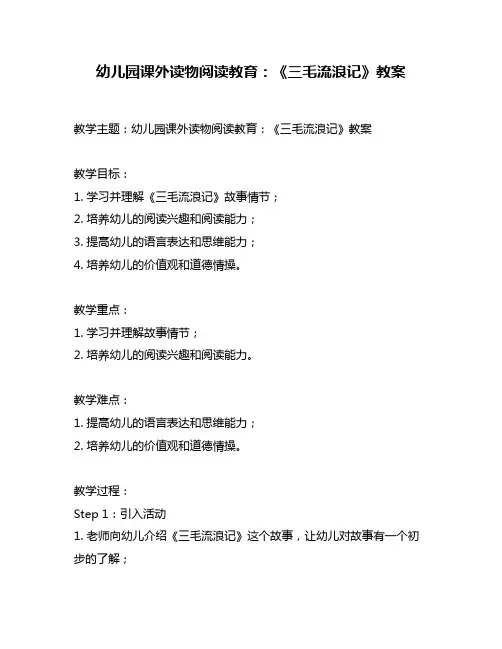 幼儿园课外读物阅读教育：《三毛流浪记》教案

教学主题：幼儿园课外读物阅读教育：《三毛流浪记》教案

教学目标：
1. 学习并理解《三毛流浪记》故事情节；
2. 培养幼儿的阅读兴趣和阅读能力；
3. 提高幼儿的语言表达和思维能力；
4. 培养幼儿的价值观和道德情操。

教学重点：
1. 学习并理解故事情节；
2. 培养幼儿的阅读兴趣和阅读能力。

教学难点：
1. 提高幼儿的语言表达和思维能力；
2. 培养幼儿的价值观和道德情操。

教学过程：
Step 1：引入活动
1. 老师向幼儿介绍《三毛流浪记》这个故事，让幼儿对故事有一个初步的了解；